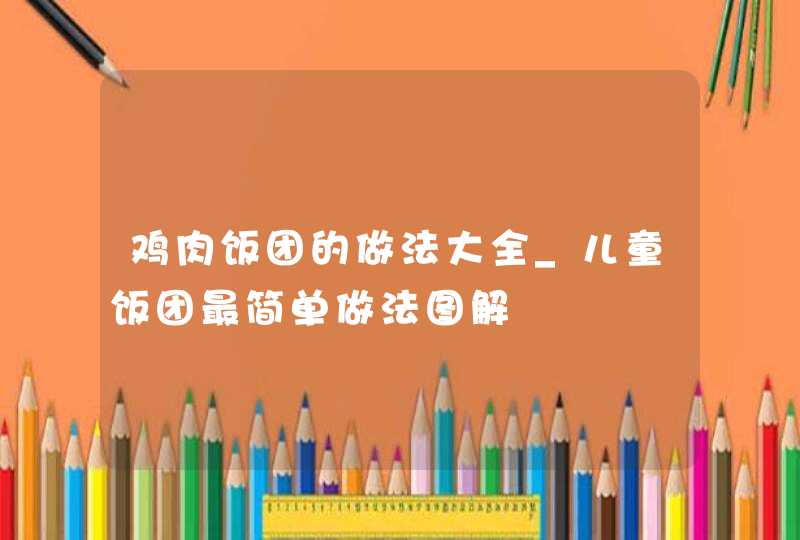 鸡肉饭团的做法大全_儿童饭团最简单做法图解